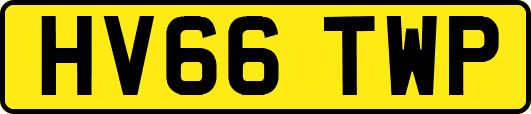 HV66 TWP